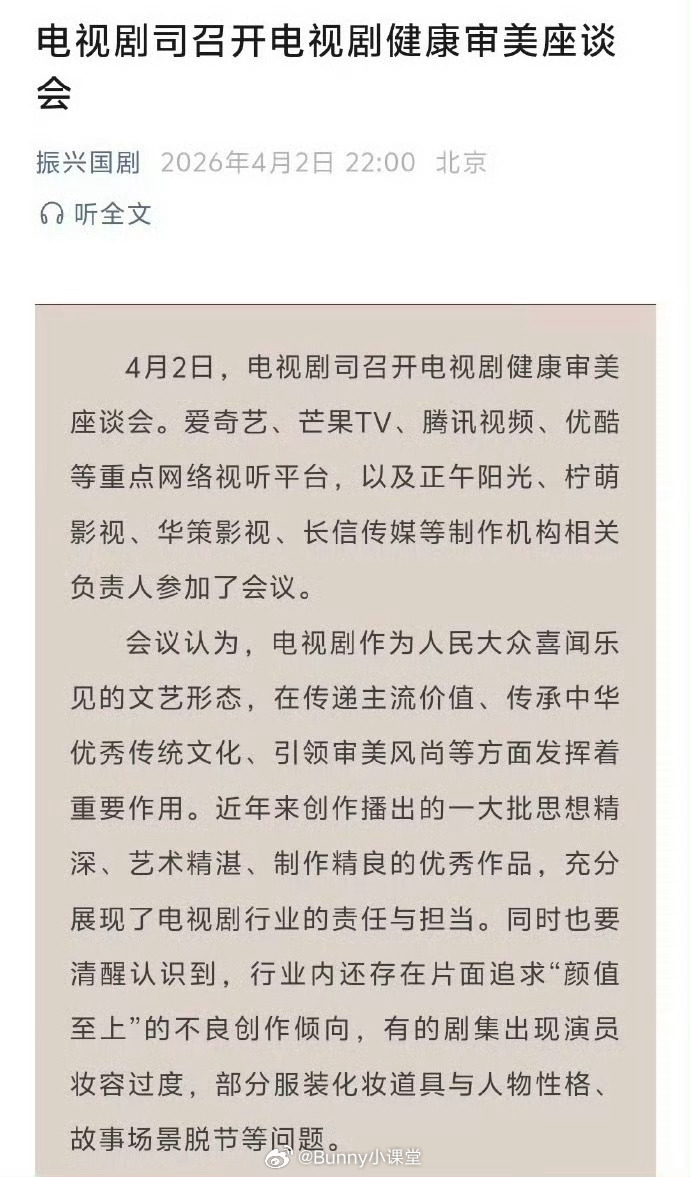 电视剧司召开电视剧健康审美座谈会

振兴国剧 2026年4月2日 22:00 北京

听全文

4月2日，电视剧司召开电视剧健康审美座谈会。爱奇艺、芒果TV、腾讯视频、优酷等重点网络视听平台，以及正午阳光、柠萌影视、华策影视、长信传媒等制作机构相关负责人参加了会议。

会议认为，电视剧作为人民大众喜闻乐见的文艺形态，在传递主流价值、传承中华优秀传统文化、引领审美风尚等方面发挥着重要作用。近年来创作播出的一大批思想精深、艺术精湛、制作精良的优秀作品，充分展现了电视剧行业的责任与担当。同时也要清醒认识到，行业内还存在片面追求“颜值至上”的不良创作倾向，有的剧集出现演员妆容过度，部分服装化妆道具与人物性格、故事场景脱节等问题。

@Bunny小课堂